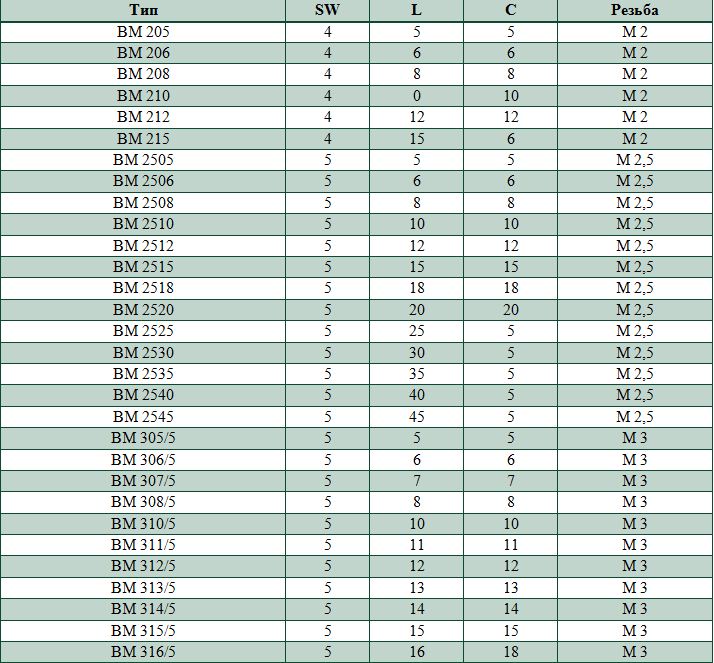 | Тип | SW | L | C | Резьба |
|---|---|---|---|---|
| BM 205 | 4 | 5 | 5 | M 2 |
| BM 206 | 4 | 6 | 6 | M 2 |
| BM 208 | 4 | 8 | 8 | M 2 |
| BM 210 | 4 | 0 | 10 | M 2 |
| BM 212 | 4 | 12 | 12 | M 2 |
| BM 215 | 4 | 15 | 6 | M 2 |
| BM 2505 | 5 | 5 | 5 | M 2,5 |
| BM 2506 | 5 | 6 | 6 | M 2,5 |
| BM 2508 | 5 | 8 | 8 | M 2,5 |
| BM 2510 | 5 | 10 | 10 | M 2,5 |
| BM 2512 | 5 | 12 | 12 | M 2,5 |
| BM 2515 | 5 | 15 | 15 | M 2,5 |
| BM 2518 | 5 | 18 | 18 | M 2,5 |
| BM 2520 | 5 | 20 | 20 | M 2,5 |
| BM 2525 | 5 | 25 | 5 | M 2,5 |
| BM 2530 | 5 | 30 | 5 | M 2,5 |
| BM 2535 | 5 | 35 | 5 | M 2,5 |
| BM 2540 | 5 | 40 | 5 | M 2,5 |
| BM 2545 | 5 | 45 | 5 | M 2,5 |
| BM 305/5 | 5 | 5 | 5 | M 3 |
| BM 306/5 | 5 | 6 | 6 | M 3 |
| BM 307/5 | 5 | 7 | 7 | M 3 |
| BM 308/5 | 5 | 8 | 8 | M 3 |
| BM 310/5 | 5 | 10 | 10 | M 3 |
| BM 311/5 | 5 | 11 | 11 | M 3 |
| BM 312/5 | 5 | 12 | 12 | M 3 |
| BM 313/5 | 5 | 13 | 13 | M 3 |
| BM 314/5 | 5 | 14 | 14 | M 3 |
| BM 315/5 | 5 | 15 | 15 | M 3 |
| BM 316/5 | 5 | 16 | 18 | M 3 |